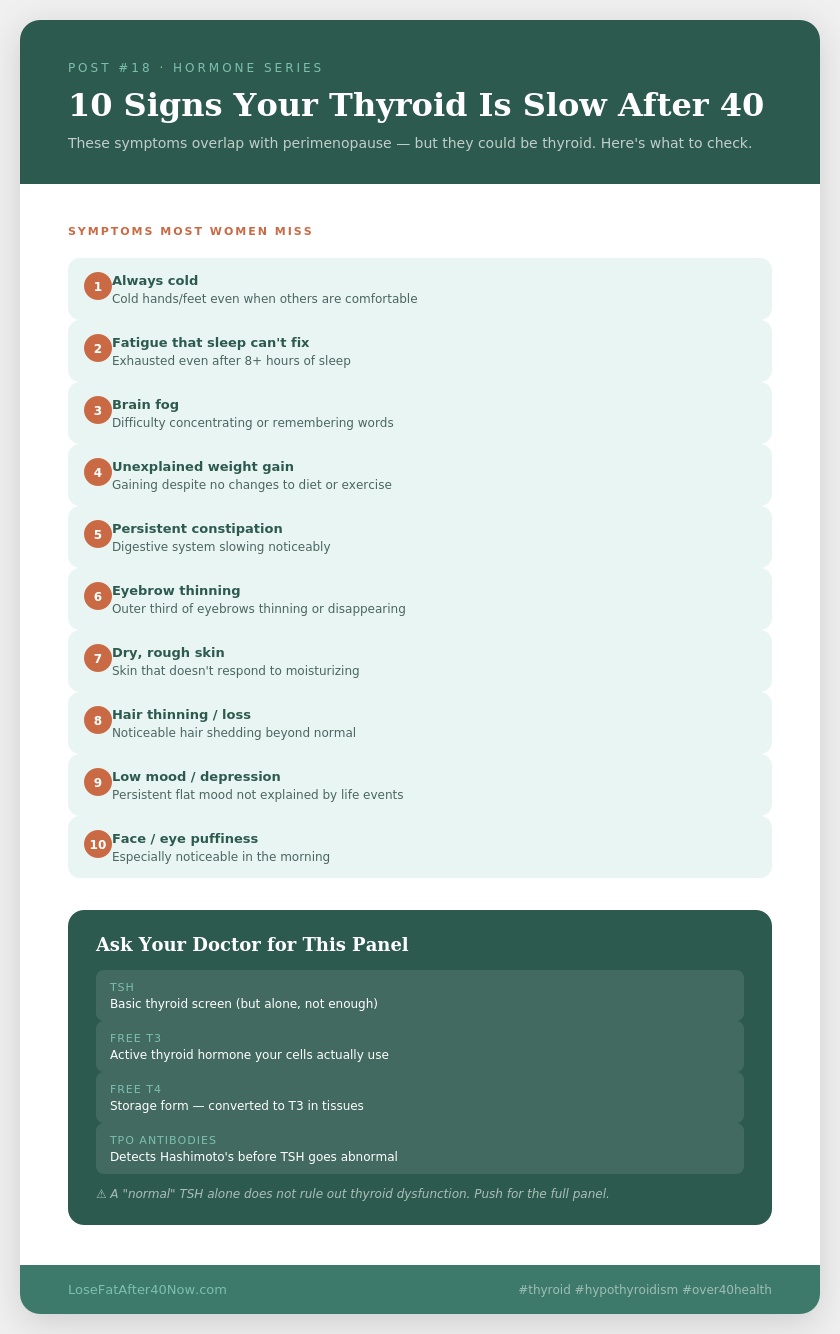 POST #18 · HORMONE SERIES

10 Signs Your Thyroid Is Slow After 40

These symptoms overlap with perimenopause — but they could be thyroid. Here's what to check.

SYMPTOMS MOST WOMEN MISS

1 Always cold
Cold hands/feet even when others are comfortable

2 Fatigue that sleep can't fix
Exhausted even after 8+ hours of sleep

3 Brain fog
Difficulty concentrating or remembering words

4 Unexplained weight gain
Gaining despite no changes to diet or exercise

5 Persistent constipation
Digestive system slowing noticeably

6 Eyebrow thinning
Outer third of eyebrows thinning or disappearing

7 Dry, rough skin
Skin that doesn't respond to moisturizing

8 Hair thinning / loss
Noticeable hair shedding beyond normal

9 Low mood / depression
Persistent flat mood not explained by life events

10 Face / eye puffiness
Especially noticeable in the morning

Ask Your Doctor for This Panel

TSH
Basic thyroid screen (but alone, not enough)

FREE T3
Active thyroid hormone your cells actually use

FREE T4
Storage form — converted to T3 in tissues

TPO ANTIBODIES
Detects Hashimoto's before TSH goes abnormal

⚠ A "normal" TSH alone does not rule out thyroid dysfunction. Push for the full panel.

LoseFatAfter40Now.com

#thyroid #hypothyroidism #over40health